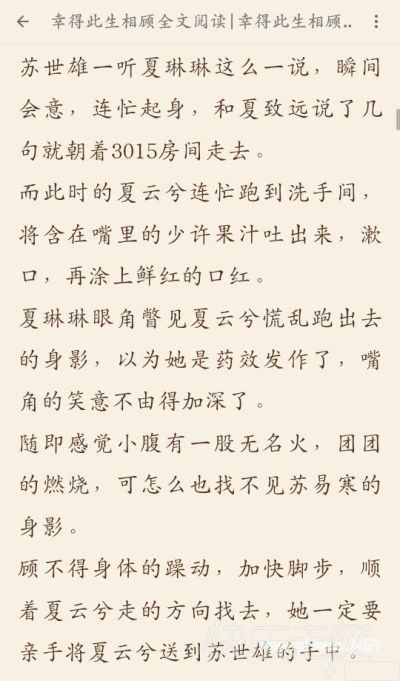 幸得此生相顾全文阅读|幸得此生相顾..

苏世雄一听夏琳琳这么一说，瞬间会意，连忙起身，和夏致远说了几句就朝着3015房间走去。

而此时的夏云兮连忙跑到洗手间，将含在嘴里的少许果汁吐出来，漱口，再涂上鲜红的口红。

夏琳琳眼角瞥见夏云兮慌乱跑出去的身影，以为她是药效发作了，嘴角的笑意不由得加深了。

随即感觉小腹有一股无名火，团团的燃烧，可怎么也找不见苏易寒的身影。

顾不得身体的躁动，加快脚步，顺着夏云兮走的方向找去，她一定要亲手将夏云兮送到苏世雄的手中。